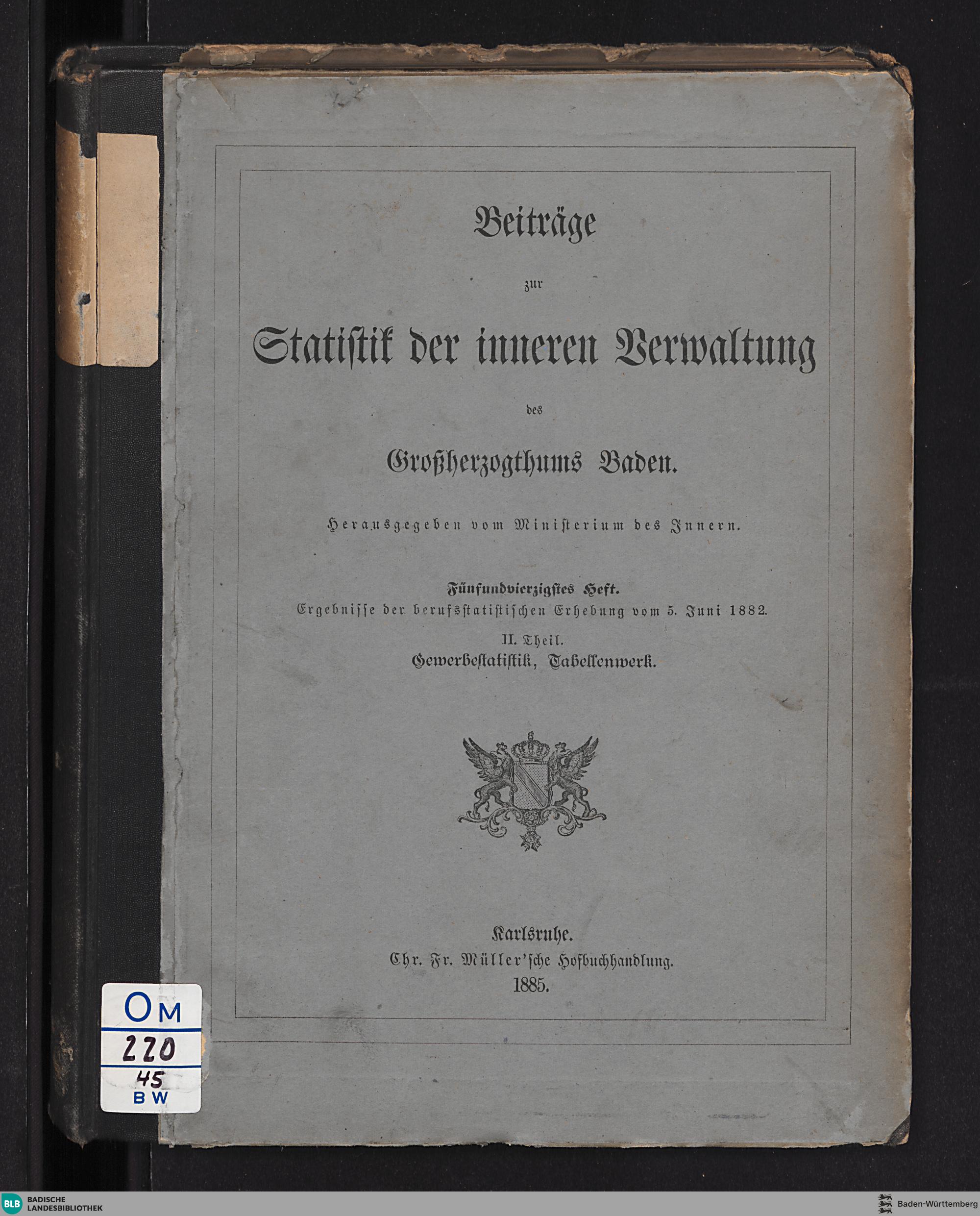 Beiträge

zur

Statistik der inneren Verwaltung

des

Großherzogthums Baden.

Herausgegeben vom Ministerium des Innern.

Fünfundvierzigstes Heft.

Ergebnisse der berufsstatistischen Erhebung vom 5. Juni 1882.

II. Theil.

Gewerbestatistik, Tabellenwerk.

Karlsruhe.

Chr. Fr. Müller'sche Hofbuchhandlung.

1885.

OM
220
45
BW

BLB BADISCHE LANDESBIBLIOTHEK

Baden-Württemberg